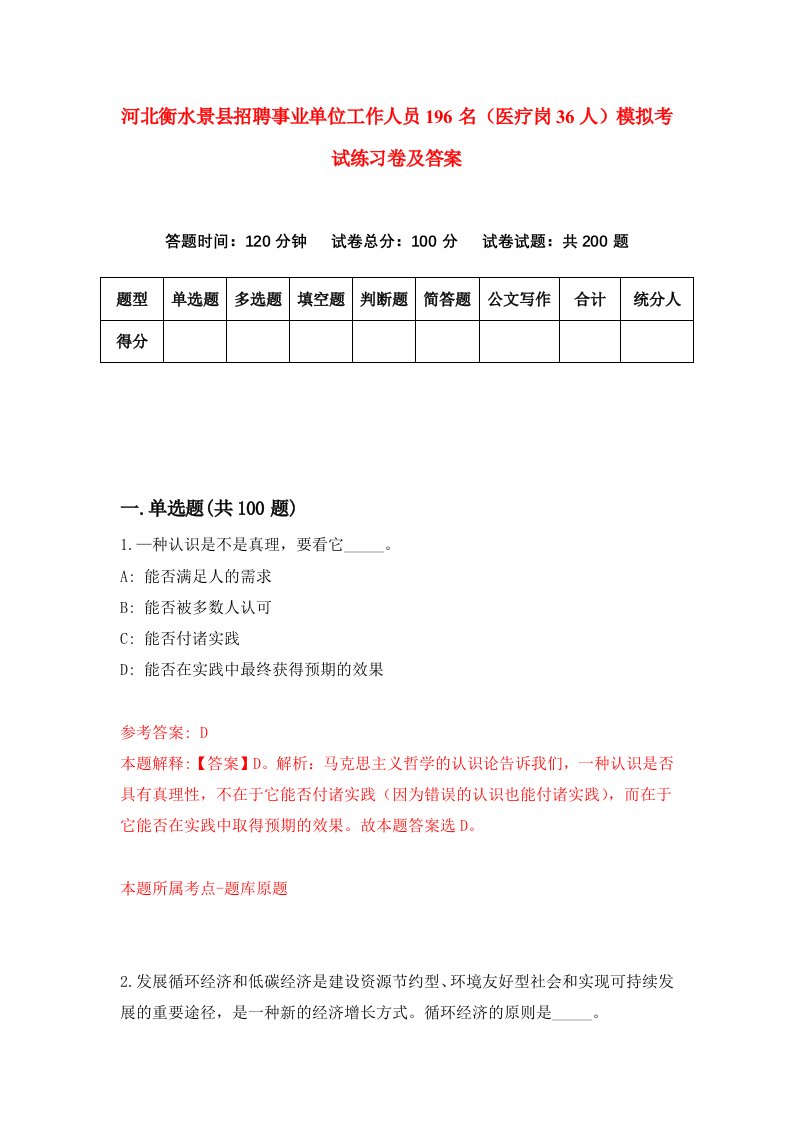 河北衡水景县招聘事业单位工作人员196名（医疗岗36人）模拟考试练习卷及答案

答题时间：120分钟　试卷总分：100分　试卷试题：共200题

| 题型 | 单选题 | 多选题 | 填空题 | 判断题 | 简答题 | 公文写作 | 合计 | 统分人 |
|---|---|---|---|---|---|---|---|---|
| 得分 | | | | | | | | |

一.单选题(共100题)

1.一种认识是不是真理，要看它_____。

A: 能否满足人的需求

B: 能否被多数人认可

C: 能否付诸实践

D: 能否在实践中最终获得预期的效果

参考答案: D

本题解释:【答案】D。解析：马克思主义哲学的认识论告诉我们，一种认识是否具有真理性，不在于它能否付诸实践（因为错误的认识也能付诸实践），而在于它能否在实践中取得预期的效果。故本题答案选D。

本题所属考点-题库原题

2.发展循环经济和低碳经济是建设资源节约型、环境友好型社会和实现可持续发展的重要途径，是一种新的经济增长方式。循环经济的原则是_____。